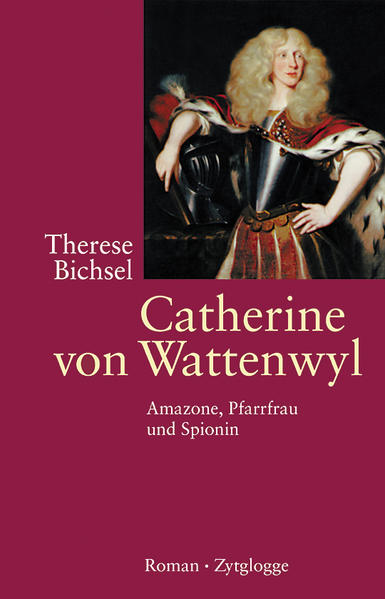 Therese Bichsel

Catherine von Wattenwyl

Amazone, Pfarrfrau und Spionin

Roman · Zytglogge